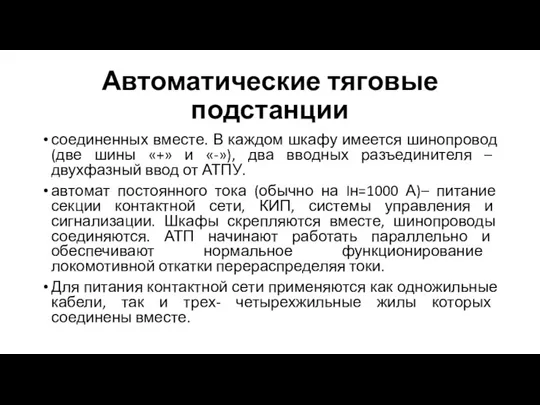 Автоматические тяговые подстанции

• соединенных вместе. В каждом шкафу имеется шинопровод (две шины «+» и «-»), два вводных разъединителя – двухфазный ввод от АТПУ.

• автомат постоянного тока (обычно на Iн=1000 А)– питание секции контактной сети, КИП, системы управления и сигнализации. Шкафы скрепляются вместе, шинопроводы соединяются. АТП начинают работать параллельно и обеспечивают нормальное функционирование локомотивной откатки перераспределяя токи.

• Для питания контактной сети применяются как одножильные кабели, так и трех- четырехжильные жилы которых соединены вместе.